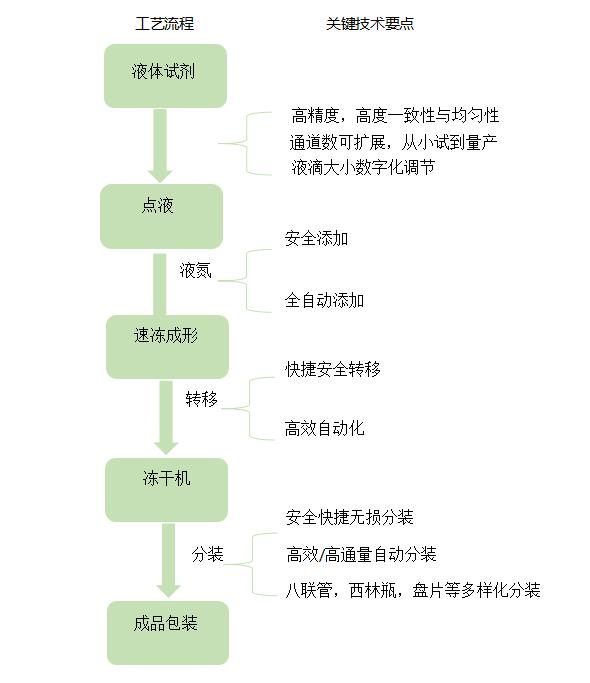 工艺流程

关键技术要点

液体试剂

高精度，高度一致性与均匀性
通道数可扩展，从小试到量产
液滴大小数字化调节

点液

液氮

安全添加
全自动添加

速冻成形

转移

快捷安全转移
高效自动化

冻干机

分装

安全快捷无损分装
高效/高通量自动分装
八联管，西林瓶，盘片等多样化分装

成品包装